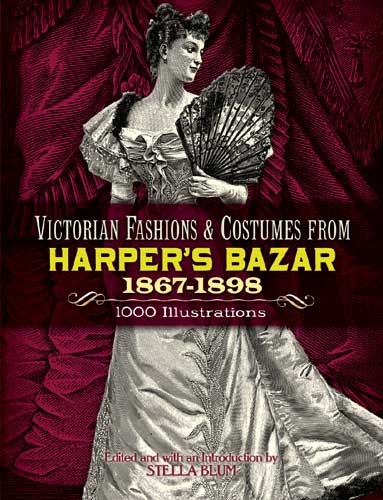 VICTORIAN FASHIONS & COSTUMES FROM
HARPER'S BAZAR
1867-1898
1000 Illustrations

Edited and with an Introduction by
STELLA BLUM